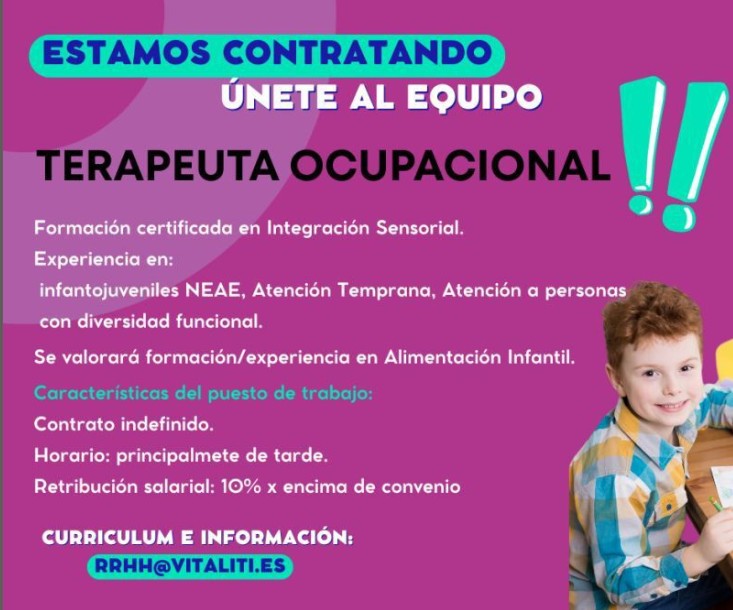 ESTAMOS CONTRATANDO

ÚNETE AL EQUIPO

TERAPEUTA OCUPACIONAL

Formación certificada en Integración Sensorial.

Experiencia en:

infantojuveniles NEAE, Atención Temprana, Atención a personas con diversidad funcional.

Se valorará formación/experiencia en Alimentación Infantil.

Características del puesto de trabajo:

Contrato indefinido.

Horario: principalmete de tarde.

Retribución salarial: 10% x encima de convenio

CURRICULUM E INFORMACIÓN:

RRHH@VITALITI.ES